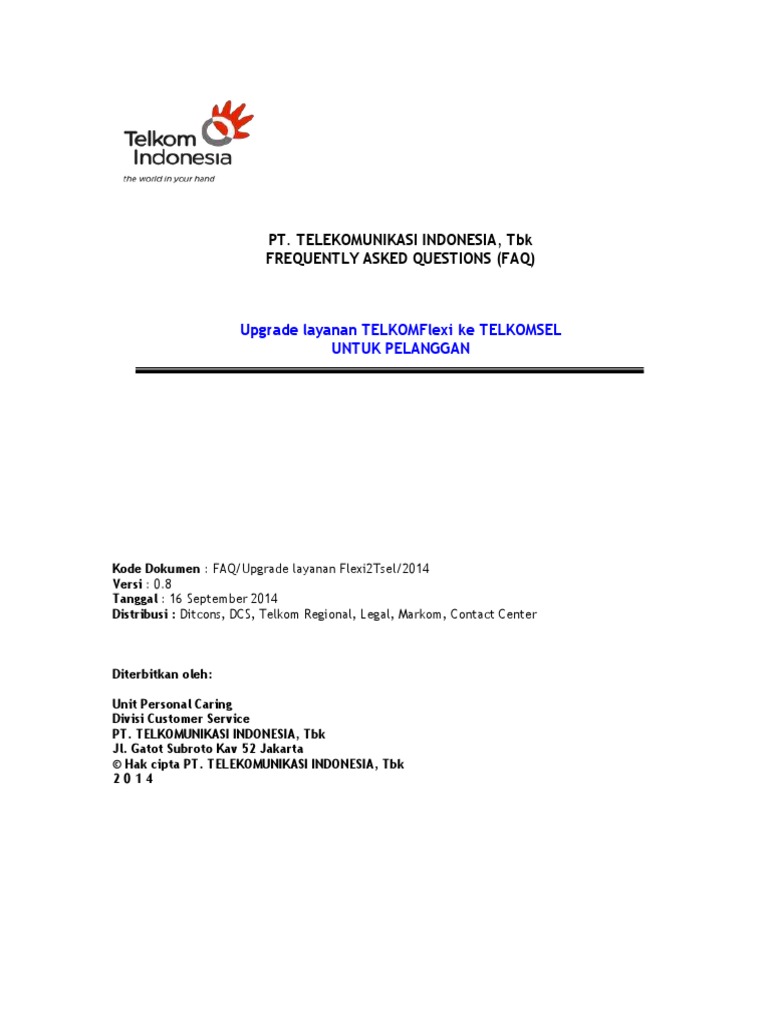 Telkom Indonesia
the world in your hand

PT. TELEKOMUNIKASI INDONESIA, Tbk
FREQUENTLY ASKED QUESTIONS (FAQ)

Upgrade layanan TELKOMFlexi ke TELKOMSEL
UNTUK PELANGGAN

Kode Dokumen : FAQ/Upgrade layanan Flexi2Tsel/2014
Versi : 0.8
Tanggal : 16 September 2014
Distribusi : Ditcons, DCS, Telkom Regional, Legal, Markom, Contact Center

Diterbitkan oleh:

Unit Personal Caring
Divisi Customer Service
PT. TELKOMUNIKASI INDONESIA, Tbk
Jl. Gatot Subroto Kav 52 Jakarta
© Hak cipta PT. TELEKOMUNIKASI INDONESIA, Tbk
2 0 1 4